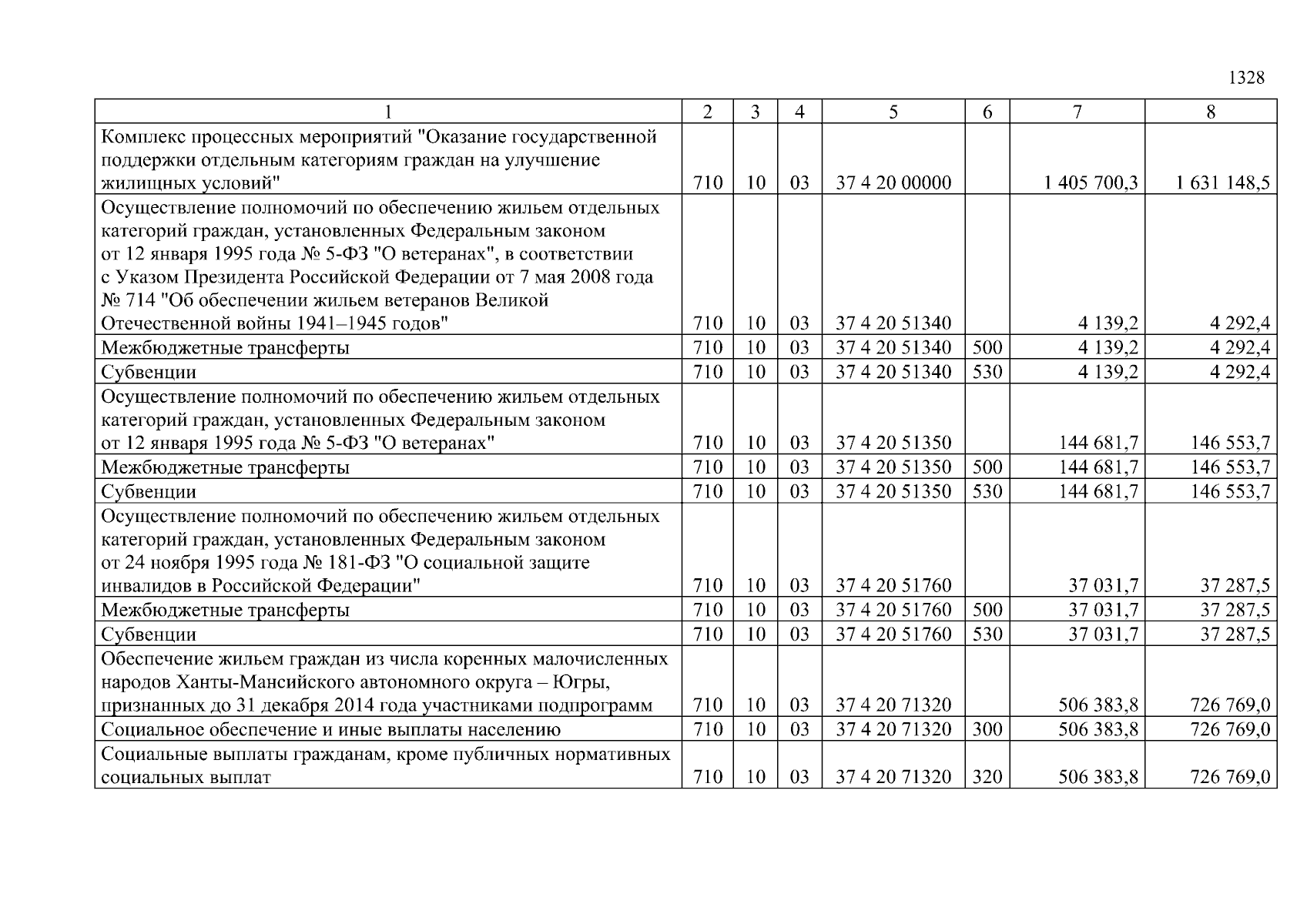 1328

| 1 | 2 | 3 | 4 | 5 | 6 | 7 | 8 |
|---|---|---|---|---|---|---|---|
| Комплекс процессных мероприятий "Оказание государственной поддержки отдельным категориям граждан на улучшение жилищных условий" | 710 | 10 | 03 | 37 4 20 00000 | | 1 405 700,3 | 1 631 148,5 |
| Осуществление полномочий по обеспечению жильем отдельных категорий граждан, установленных Федеральным законом от 12 января 1995 года № 5-ФЗ "О ветеранах", в соответствии с Указом Президента Российской Федерации от 7 мая 2008 года № 714 "Об обеспечении жильем ветеранов Великой Отечественной войны 1941–1945 годов" | 710 | 10 | 03 | 37 4 20 51340 | | 4 139,2 | 4 292,4 |
| Межбюджетные трансферты | 710 | 10 | 03 | 37 4 20 51340 | 500 | 4 139,2 | 4 292,4 |
| Субвенции | 710 | 10 | 03 | 37 4 20 51340 | 530 | 4 139,2 | 4 292,4 |
| Осуществление полномочий по обеспечению жильем отдельных категорий граждан, установленных Федеральным законом от 12 января 1995 года № 5-ФЗ "О ветеранах" | 710 | 10 | 03 | 37 4 20 51350 | | 144 681,7 | 146 553,7 |
| Межбюджетные трансферты | 710 | 10 | 03 | 37 4 20 51350 | 500 | 144 681,7 | 146 553,7 |
| Субвенции | 710 | 10 | 03 | 37 4 20 51350 | 530 | 144 681,7 | 146 553,7 |
| Осуществление полномочий по обеспечению жильем отдельных категорий граждан, установленных Федеральным законом от 24 ноября 1995 года № 181-ФЗ "О социальной защите инвалидов в Российской Федерации" | 710 | 10 | 03 | 37 4 20 51760 | | 37 031,7 | 37 287,5 |
| Межбюджетные трансферты | 710 | 10 | 03 | 37 4 20 51760 | 500 | 37 031,7 | 37 287,5 |
| Субвенции | 710 | 10 | 03 | 37 4 20 51760 | 530 | 37 031,7 | 37 287,5 |
| Обеспечение жильем граждан из числа коренных малочисленных народов Ханты-Мансийского автономного округа – Югры, признанных до 31 декабря 2014 года участниками подпрограмм | 710 | 10 | 03 | 37 4 20 71320 | | 506 383,8 | 726 769,0 |
| Социальное обеспечение и иные выплаты населению | 710 | 10 | 03 | 37 4 20 71320 | 300 | 506 383,8 | 726 769,0 |
| Социальные выплаты гражданам, кроме публичных нормативных социальных выплат | 710 | 10 | 03 | 37 4 20 71320 | 320 | 506 383,8 | 726 769,0 |